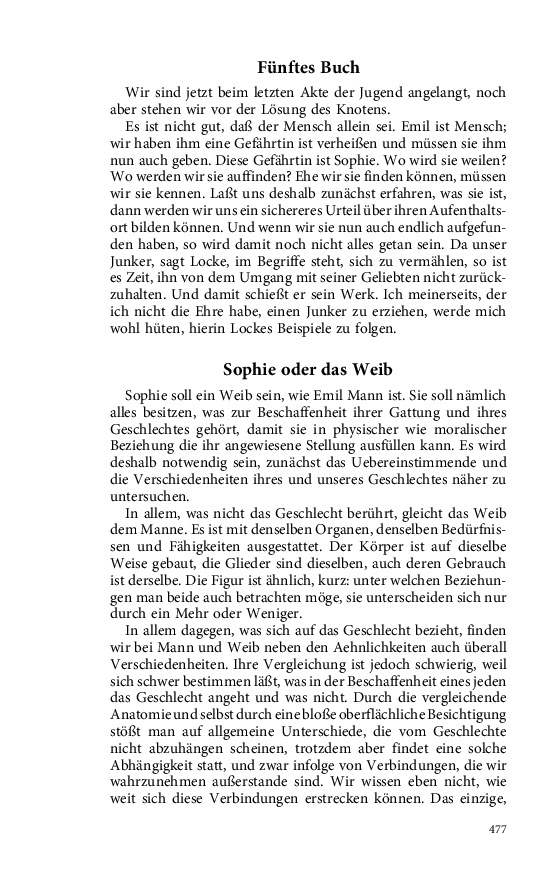 Fünftes Buch

Wir sind jetzt beim letzten Akte der Jugend angelangt, noch aber stehen wir vor der Lösung des Knotens.

Es ist nicht gut, daß der Mensch allein sei. Emil ist Mensch; wir haben ihm eine Gefährtin ist verheißen und müssen sie ihm nun auch geben. Diese Gefährtin ist Sophie. Wo wird sie weilen? Wo werden wir sie auffinden? Ehe wir sie finden können, müssen wir sie kennen. Laßt uns deshalb zunächst erfahren, was sie ist, dann werden wir uns ein sichereres Urteil über ihren Aufenthaltsort bilden können. Und wenn wir sie nun auch endlich aufgefunden haben, so wird damit noch nicht alles getan sein. Da unser Junker, sagt Locke, im Begriffe steht, sich zu vermählen, so ist es Zeit, ihn von dem Umgang mit seiner Geliebten nicht zurückzuhalten. Und damit schießt er sein Werk. Ich meinerseits, der ich nicht die Ehre habe, einen Junker zu erziehen, werde mich wohl hüten, hierin Lockes Beispiele zu folgen.

Sophie oder das Weib

Sophie soll ein Weib sein, wie Emil Mann ist. Sie soll nämlich alles besitzen, was zur Beschaffenheit ihrer Gattung und ihres Geschlechtes gehört, damit sie in physischer wie moralischer Beziehung die ihr angewiesene Stellung ausfüllen kann. Es wird deshalb notwendig sein, zunächst das Uebereinstimmende und die Verschiedenheiten ihres und unseres Geschlechtes näher zu untersuchen.

In allem, was nicht das Geschlecht berührt, gleicht das Weib dem Manne. Es ist mit denselben Organen, denselben Bedürfnissen und Fähigkeiten ausgestattet. Der Körper ist auf dieselbe Weise gebaut, die Glieder sind dieselben, auch deren Gebrauch ist derselbe. Die Figur ist ähnlich, kurz: unter welchen Beziehungen man beide auch betrachten möge, sie unterscheiden sich nur durch ein Mehr oder Weniger.

In allem dagegen, was sich auf das Geschlecht bezieht, finden wir bei Mann und Weib neben den Aehnlichkeiten auch überall Verschiedenheiten. Ihre Vergleichung ist jedoch schwierig, weil sich schwer bestimmen läßt, was in der Beschaffenheit eines jeden das Geschlecht angeht und was nicht. Durch die vergleichende Anatomie und selbst durch eine bloße oberflächliche Besichtigung stößt man auf allgemeine Unterschiede, die vom Geschlechte nicht abzuhängen scheinen, trotzdem aber findet eine solche Abhängigkeit statt, und zwar infolge von Verbindungen, die wir wahrzunehmen außerstande sind. Wir wissen eben nicht, wie weit sich diese Verbindungen erstrecken können. Das einzige,

477